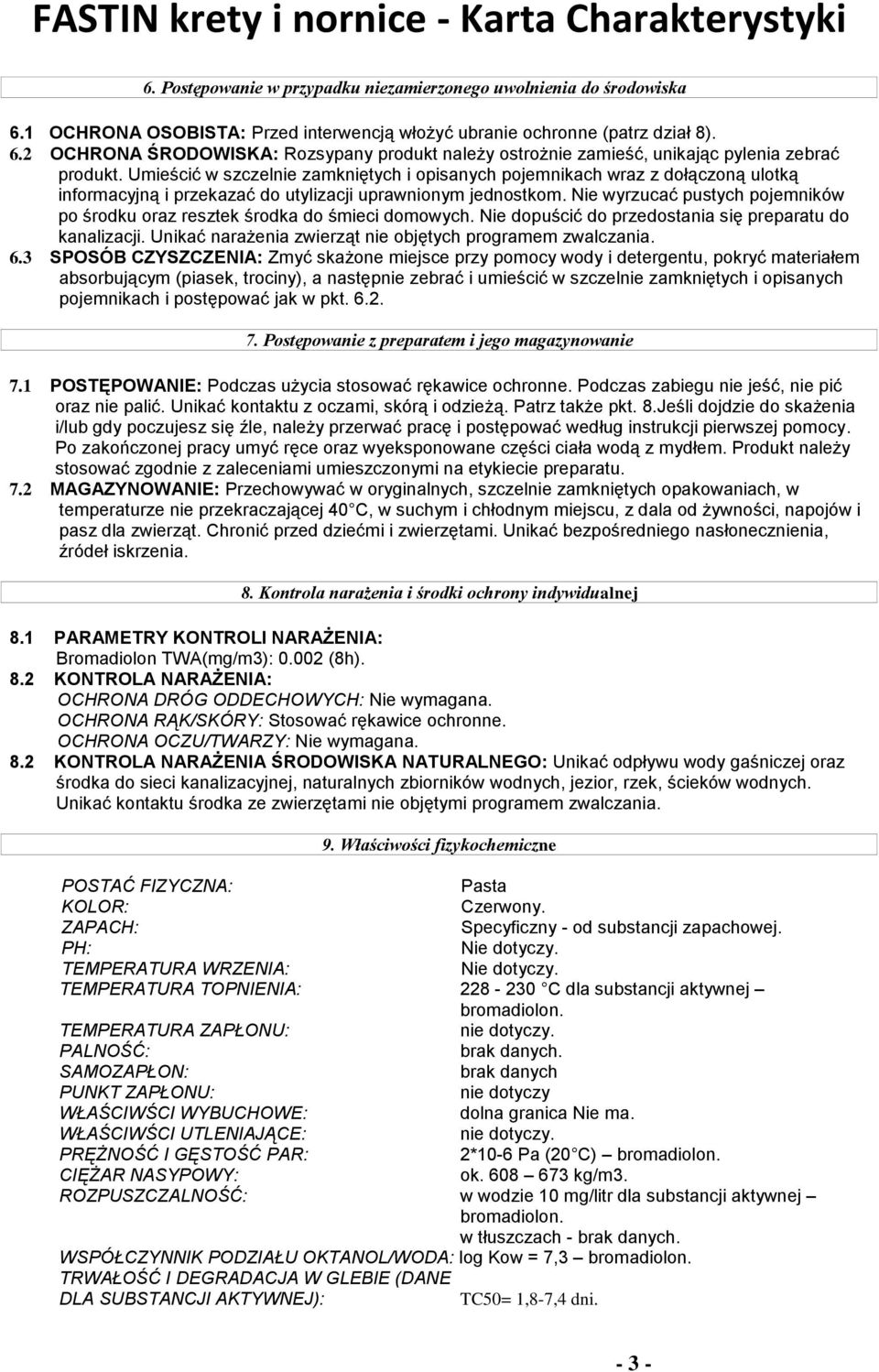 FASTIN krety i nornice - Karta Charakterystyki

6. Postępowanie w przypadku niezamierzonego uwolnienia do środowiska

6.1 OCHRONA OSOBISTA: Przed interwencją włożyć ubranie ochronne (patrz dział 8).
6.2 OCHRONA ŚRODOWISKA: Rozsypany produkt należy ostrożnie zamieść, unikając pylenia zebrać produkt. Umieścić w szczelnie zamkniętych i opisanych pojemnikach wraz z dołączoną ulotką informacyjną i przekazać do utylizacji uprawnionym jednostkom. Nie wyrzucać pustych pojemników po środku oraz resztek środka do śmieci domowych. Nie dopuścić do przedostania się preparatu do kanalizacji. Unikać narażenia zwierząt nie objętych programem zwalczania.
6.3 SPOSÓB CZYSZCZENIA: Zmyć skażone miejsce przy pomocy wody i detergentu, pokryć materiałem absorbującym (piasek, trociny), a następnie zebrać i umieścić w szczelnie zamkniętych i opisanych pojemnikach i postępować jak w pkt. 6.2.

7. Postępowanie z preparatem i jego magazynowanie

7.1 POSTĘPOWANIE: Podczas użycia stosować rękawice ochronne. Podczas zabiegu nie jeść, nie pić oraz nie palić. Unikać kontaktu z oczami, skórą i odzieżą. Patrz także pkt. 8.Jeśli dojdzie do skażenia i/lub gdy poczujesz się źle, należy przerwać pracę i postępować według instrukcji pierwszej pomocy. Po zakończonej pracy umyć ręce oraz wyeksponowane części ciała wodą z mydłem. Produkt należy stosować zgodnie z zaleceniami umieszczonymi na etykiecie preparatu.
7.2 MAGAZYNOWANIE: Przechowywać w oryginalnych, szczelnie zamkniętych opakowaniach, w temperaturze nie przekraczającej 40 C, w suchym i chłodnym miejscu, z dala od żywności, napojów i pasz dla zwierząt. Chronić przed dziećmi i zwierzętami. Unikać bezpośredniego nasłonecznienia, źródeł iskrzenia.

8. Kontrola narażenia i środki ochrony indywidualnej

8.1 PARAMETRY KONTROLI NARAŻENIA:
Bromadiolon TWA(mg/m3): 0.002 (8h).
8.2 KONTROLA NARAŻENIA:
OCHRONA DRÓG ODDECHOWYCH: Nie wymagana.
OCHRONA RĄK/SKÓRY: Stosować rękawice ochronne.
OCHRONA OCZU/TWARZY: Nie wymagana.
8.2 KONTROLA NARAŻENIA ŚRODOWISKA NATURALNEGO: Unikać odpływu wody gaśniczej oraz środka do sieci kanalizacyjnej, naturalnych zbiorników wodnych, jezior, rzek, ścieków wodnych. Unikać kontaktu środka ze zwierzętami nie objętymi programem zwalczania.

9. Właściwości fizykochemiczne

POSTAĆ FIZYCZNA: Pasta
KOLOR: Czerwony.
ZAPACH: Specyficzny - od substancji zapachowej.
PH: Nie dotyczy.
TEMPERATURA WRZENIA: Nie dotyczy.
TEMPERATURA TOPNIENIA: 228 - 230 C dla substancji aktywnej – bromadiolon.
TEMPERATURA ZAPŁONU: nie dotyczy.
PALNOŚĆ: brak danych.
SAMOZAPŁON: brak danych
PUNKT ZAPŁONU: nie dotyczy
WŁAŚCIWŚCI WYBUCHOWE: dolna granica Nie ma.
WŁAŚCIWŚCI UTLENIAJĄCE: nie dotyczy.
PRĘŻNOŚĆ I GĘSTOŚĆ PAR: 2*10-6 Pa (20 C) – bromadiolon.
CIĘŻAR NASYPOWY: ok. 608 – 673 kg/m3.
ROZPUSZCZALNOŚĆ: w wodzie 10 mg/litr dla substancji aktywnej – bromadiolon.
w tłuszczach - brak danych.
WSPÓŁCZYNNIK PODZIAŁU OKTANOL/WODA: log Kow = 7,3 – bromadiolon.
TRWAŁOŚĆ I DEGRADACJA W GLEBIE (DANE DLA SUBSTANCJI AKTYWNEJ): TC50= 1,8-7,4 dni.

- 3 -